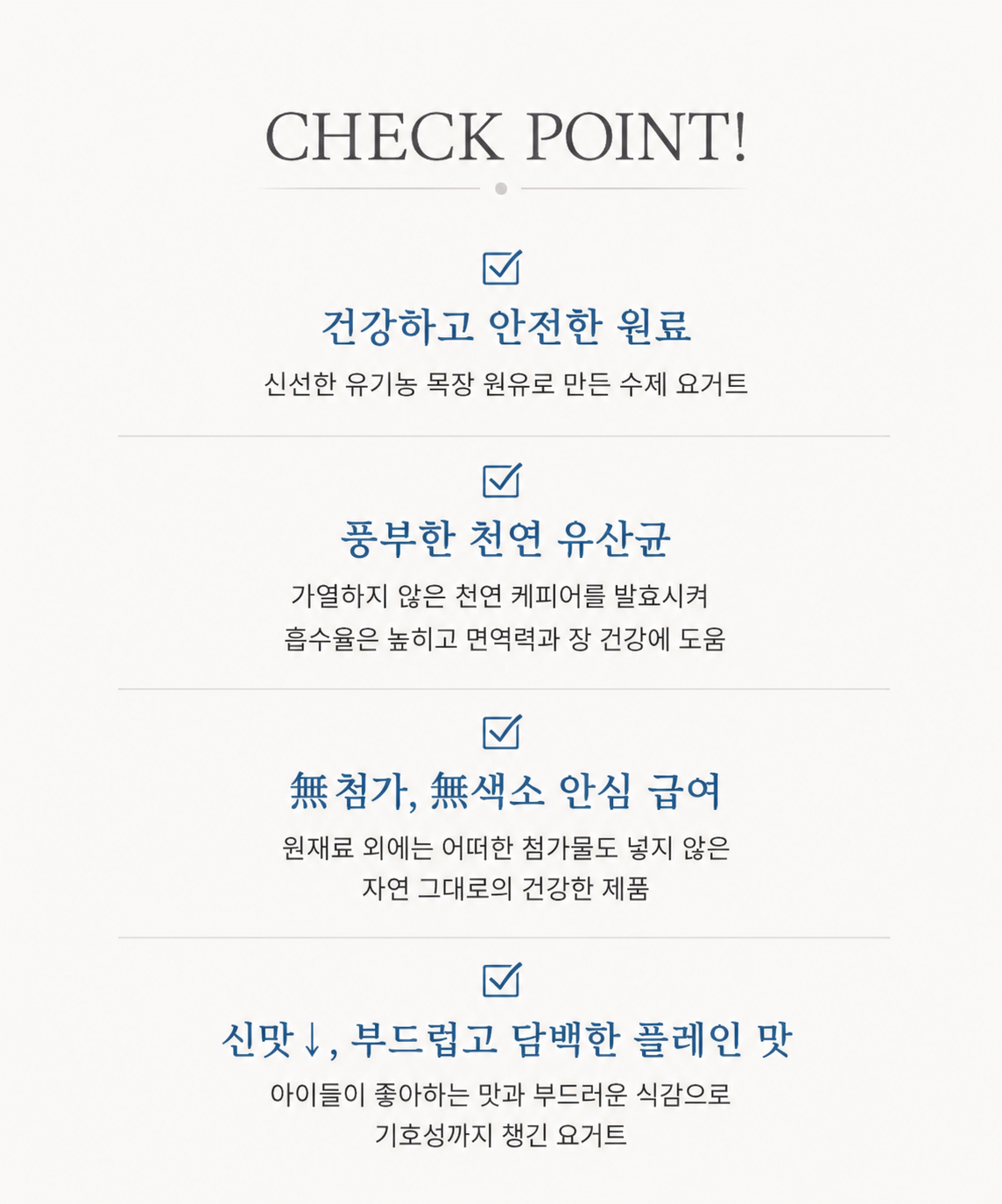 CHECK POINT!

건강하고 안전한 원료

신선한 유기농 목장 원유로 만든 수제 요거트

풍부한 천연 유산균

가열하지 않은 천연 케피어를 발효시켜
흡수율은 높히고 면역력과 장 건강에 도움

無첨가, 無색소 안심 급여

원재료 외에는 어떠한 첨가물도 넣지 않은
자연 그대로의 건강한 제품

신맛↓, 부드럽고 담백한 플레인 맛

아이들이 좋아하는 맛과 부드러운 식감으로
기호성까지 챙긴 요거트